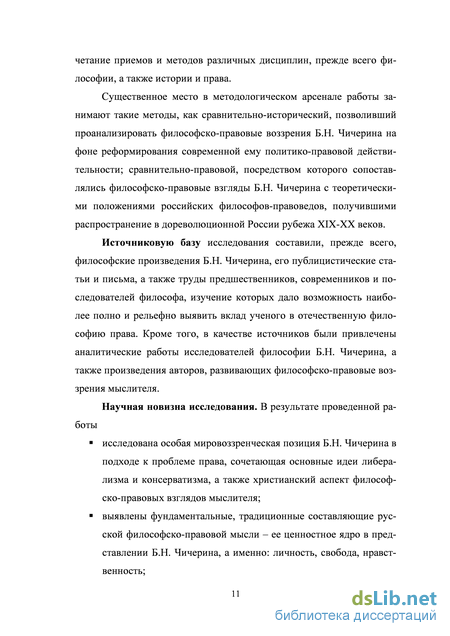 четание приемов и методов различных дисциплин, прежде всего философии, а также истории и права.

Существенное место в методологическом арсенале работы занимают такие методы, как сравнительно-исторический, позволивший проанализировать философско-правовые воззрения Б.Н. Чичерина на фоне реформирования современной ему политико-правовой действительности; сравнительно-правовой, посредством которого сопоставлялись философско-правовые взгляды Б.Н. Чичерина с теоретическими положениями российских философов-правоведов, получившими распространение в дореволюционной России рубежа XIX-XX веков.

Источниковую базу исследования составили, прежде всего, философские произведения Б.Н. Чичерина, его публицистические статьи и письма, а также труды предшественников, современников и последователей философа, изучение которых дало возможность наиболее полно и рельефно выявить вклад ученого в отечественную философию права. Кроме того, в качестве источников были привлечены аналитические работы исследователей философии Б.Н. Чичерина, а также произведения авторов, развивающих философско-правовые воззрения мыслителя.

Научная новизна исследования. В результате проведенной работы

▪ исследована особая мировоззренческая позиция Б.Н. Чичерина в подходе к проблеме права, сочетающая основные идеи либерализма и консерватизма, а также христианский аспект философско-правовых взглядов мыслителя;

▪ выявлены фундаментальные, традиционные составляющие русской философско-правовой мысли – ее ценностное ядро в представлении Б.Н. Чичерина, а именно: личность, свобода, нравственность;

11

dsLib.net
библиотека диссертаций